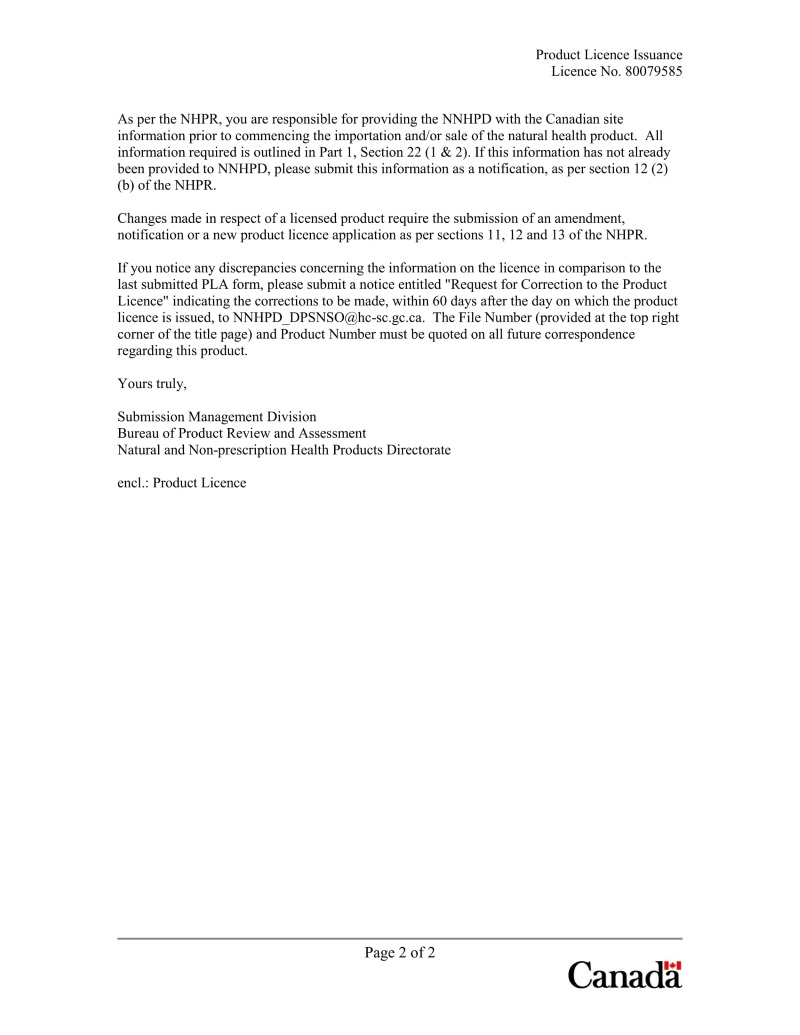 Product Licence Issuance
Licence No. 80079585

As per the NHPR, you are responsible for providing the NNHPD with the Canadian site information prior to commencing the importation and/or sale of the natural health product. All information required is outlined in Part 1, Section 22 (1 & 2). If this information has not already been provided to NNHPD, please submit this information as a notification, as per section 12 (2) (b) of the NHPR.

Changes made in respect of a licensed product require the submission of an amendment, notification or a new product licence application as per sections 11, 12 and 13 of the NHPR.

If you notice any discrepancies concerning the information on the licence in comparison to the last submitted PLA form, please submit a notice entitled "Request for Correction to the Product Licence" indicating the corrections to be made, within 60 days after the day on which the product licence is issued, to NNHPD_DPSNSO@hc-sc.gc.ca. The File Number (provided at the top right corner of the title page) and Product Number must be quoted on all future correspondence regarding this product.

Yours truly,

Submission Management Division
Bureau of Product Review and Assessment
Natural and Non-prescription Health Products Directorate

encl.: Product Licence

Page 2 of 2

Canada